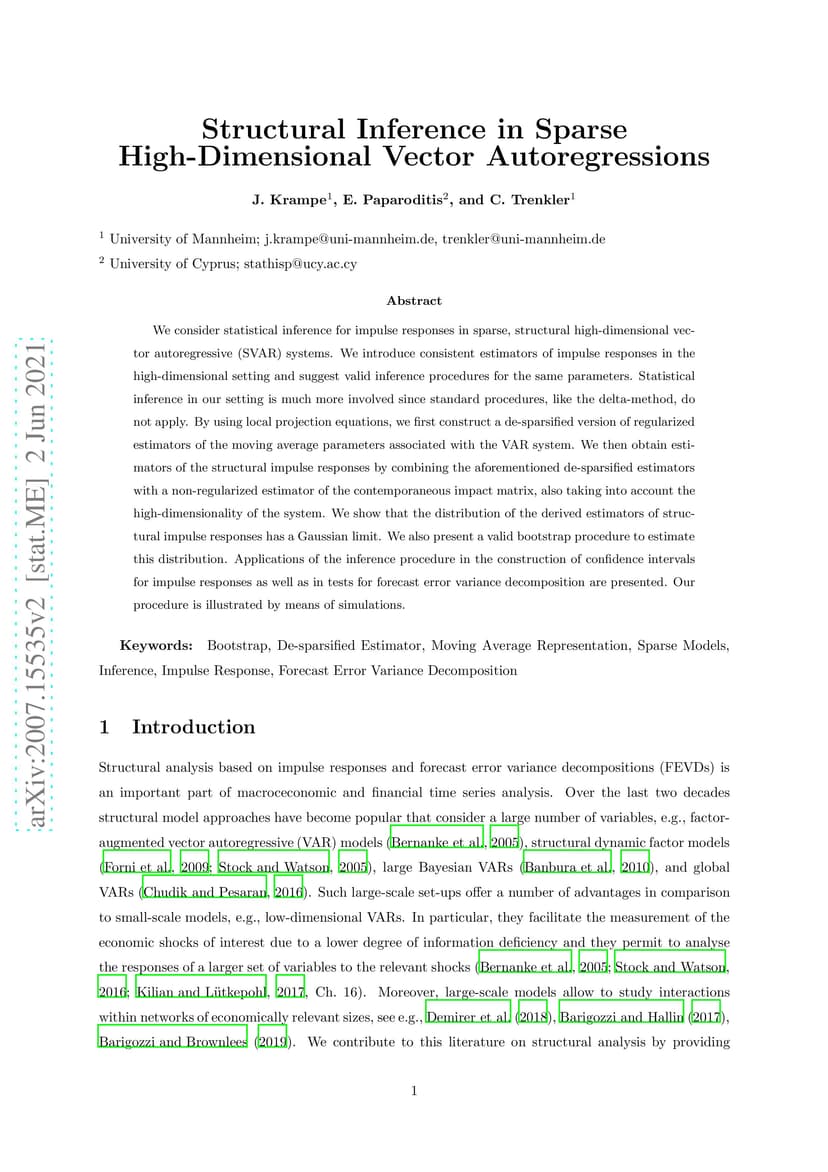 arXiv:2007.15535v2 [stat.ME] 2 Jun 2021

Structural Inference in Sparse High-Dimensional Vector Autoregressions

J. Krampe$^1$, E. Paparoditis$^2$, and C. Trenkler$^1$

$^1$ University of Mannheim; j.krampe@uni-mannheim.de, trenkler@uni-mannheim.de

$^2$ University of Cyprus; stathisp@ucy.ac.cy

Abstract

We consider statistical inference for impulse responses in sparse, structural high-dimensional vector autoregressive (SVAR) systems. We introduce consistent estimators of impulse responses in the high-dimensional setting and suggest valid inference procedures for the same parameters. Statistical inference in our setting is much more involved since standard procedures, like the delta-method, do not apply. By using local projection equations, we first construct a de-sparsified version of regularized estimators of the moving average parameters associated with the VAR system. We then obtain estimators of the structural impulse responses by combining the aforementioned de-sparsified estimators with a non-regularized estimator of the contemporaneous impact matrix, also taking into account the high-dimensionality of the system. We show that the distribution of the derived estimators of structural impulse responses has a Gaussian limit. We also present a valid bootstrap procedure to estimate this distribution. Applications of the inference procedure in the construction of confidence intervals for impulse responses as well as in tests for forecast error variance decomposition are presented. Our procedure is illustrated by means of simulations.

Keywords: Bootstrap, De-sparsified Estimator, Moving Average Representation, Sparse Models, Inference, Impulse Response, Forecast Error Variance Decomposition

1 Introduction

Structural analysis based on impulse responses and forecast error variance decompositions (FEVDs) is an important part of macroeconomic and financial time series analysis. Over the last two decades structural model approaches have become popular that consider a large number of variables, e.g., factor-augmented vector autoregressive (VAR) models (Bernanke et al., 2005), structural dynamic factor models (Forni et al., 2009; Stock and Watson, 2005), large Bayesian VARs (Banbura et al., 2010), and global VARs (Chudik and Pesaran, 2016). Such large-scale set-ups offer a number of advantages in comparison to small-scale models, e.g., low-dimensional VARs. In particular, they facilitate the measurement of the economic shocks of interest due to a lower degree of information deficiency and they permit to analyse the responses of a larger set of variables to the relevant shocks (Bernanke et al., 2005; Stock and Watson, 2016; Kilian and Lütkepohl, 2017, Ch. 16). Moreover, large-scale models allow to study interactions within networks of economically relevant sizes, see e.g., Demirer et al. (2018), Barigozzi and Hallin (2017), Barigozzi and Brownlees (2019). We contribute to this literature on structural analysis by providing

1